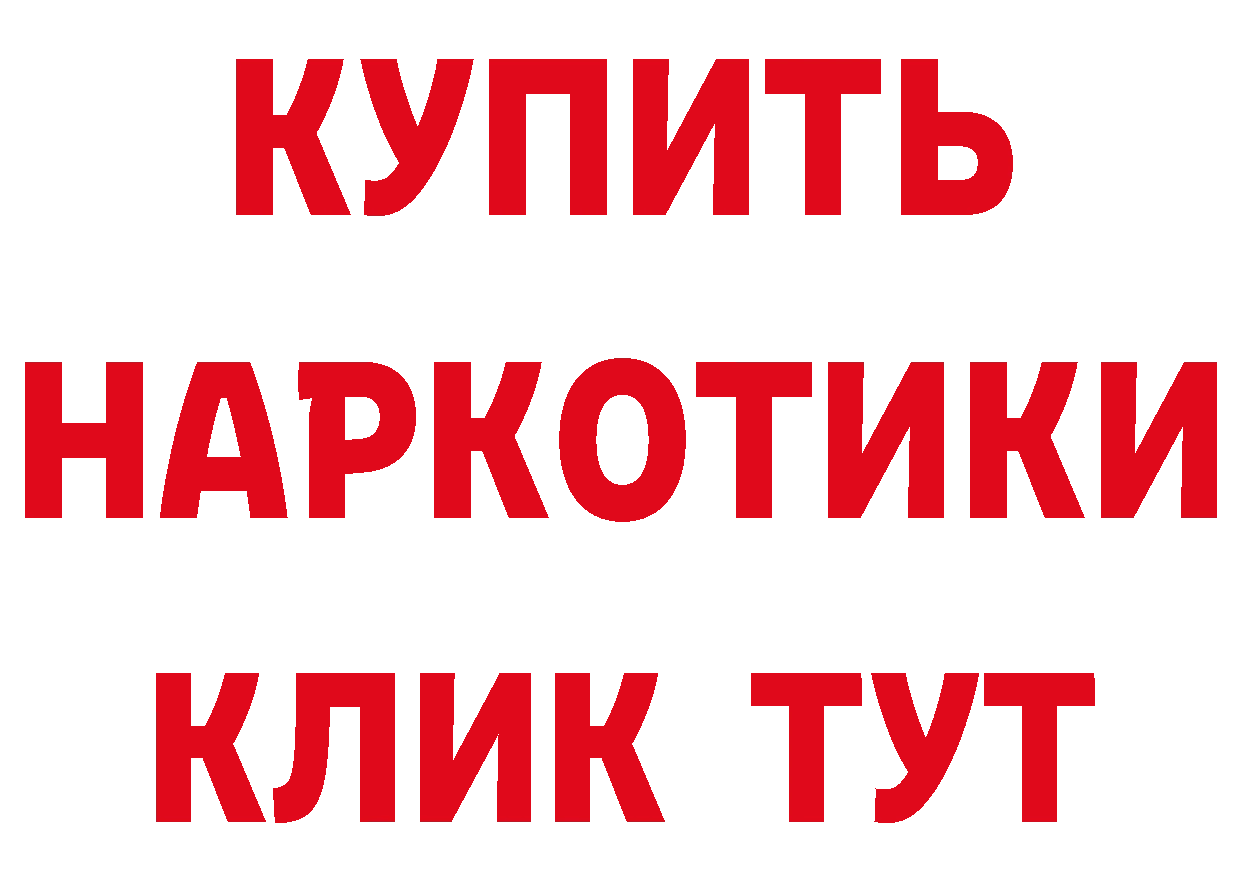 КУПИТЬ
НАРКОТИКИ
КЛИК ТУТ